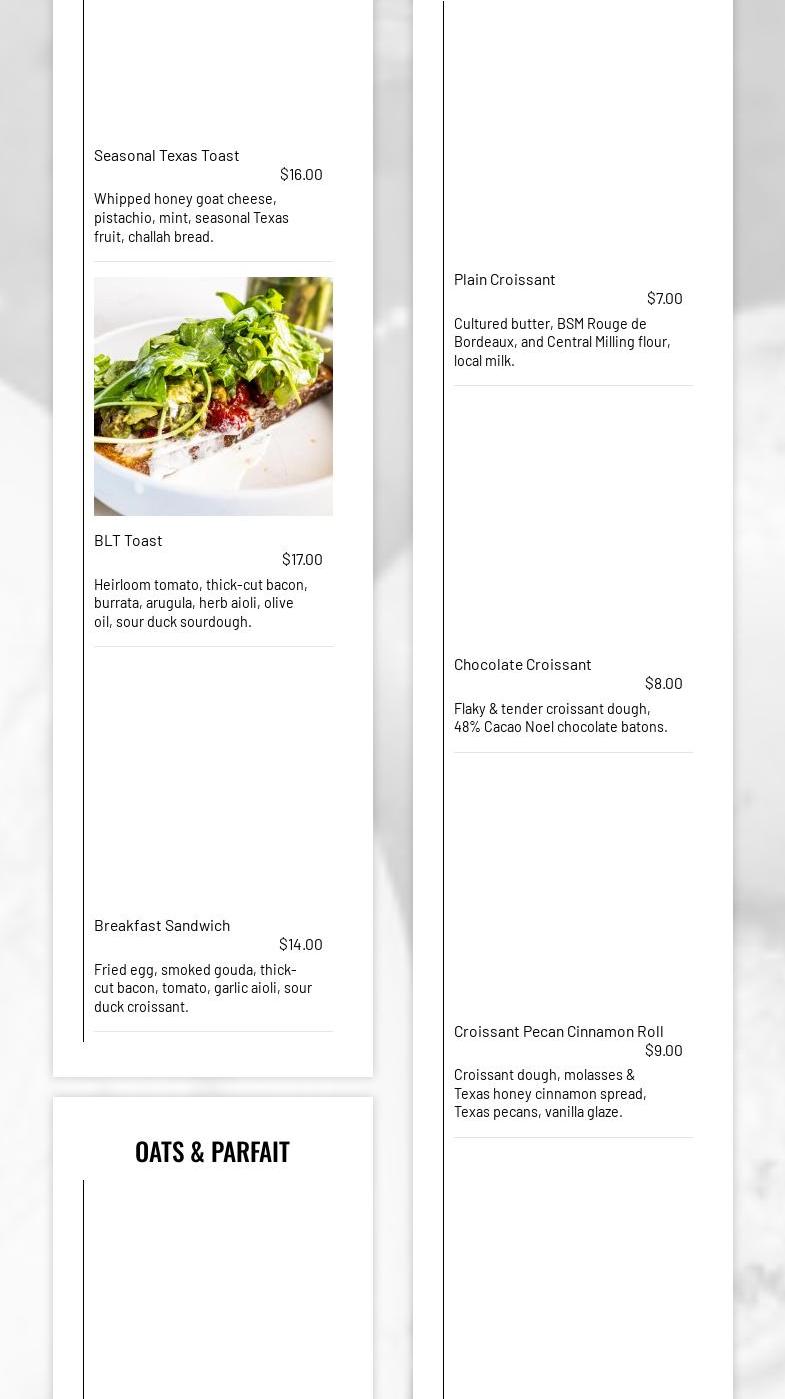 Seasonal Texas Toast
$16.00
Whipped honey goat cheese, pistachio, mint, seasonal Texas fruit, challah bread.

BLT Toast
$17.00
Heirloom tomato, thick-cut bacon, burrata, arugula, herb aioli, olive oil, sour duck sourdough.

Breakfast Sandwich
$14.00
Fried egg, smoked gouda, thick-cut bacon, tomato, garlic aioli, sour duck croissant.

OATS & PARFAIT

Plain Croissant
$7.00
Cultured butter, BSM Rouge de Bordeaux, and Central Milling flour, local milk.

Chocolate Croissant
$8.00
Flaky & tender croissant dough, 48% Cacao Noel chocolate batons.

Croissant Pecan Cinnamon Roll
$9.00
Croissant dough, molasses & Texas honey cinnamon spread, Texas pecans, vanilla glaze.